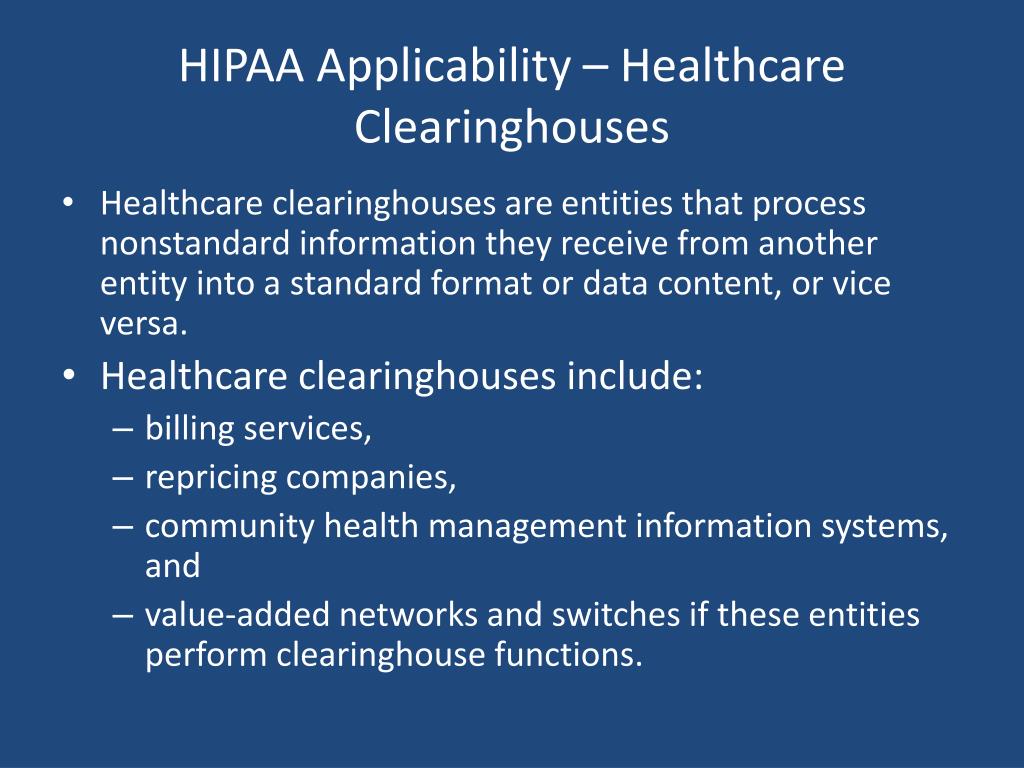 HIPAA Applicability – Healthcare Clearinghouses

• Healthcare clearinghouses are entities that process nonstandard information they receive from another entity into a standard format or data content, or vice versa.

• Healthcare clearinghouses include:
– billing services,
– repricing companies,
– community health management information systems, and
– value-added networks and switches if these entities perform clearinghouse functions.